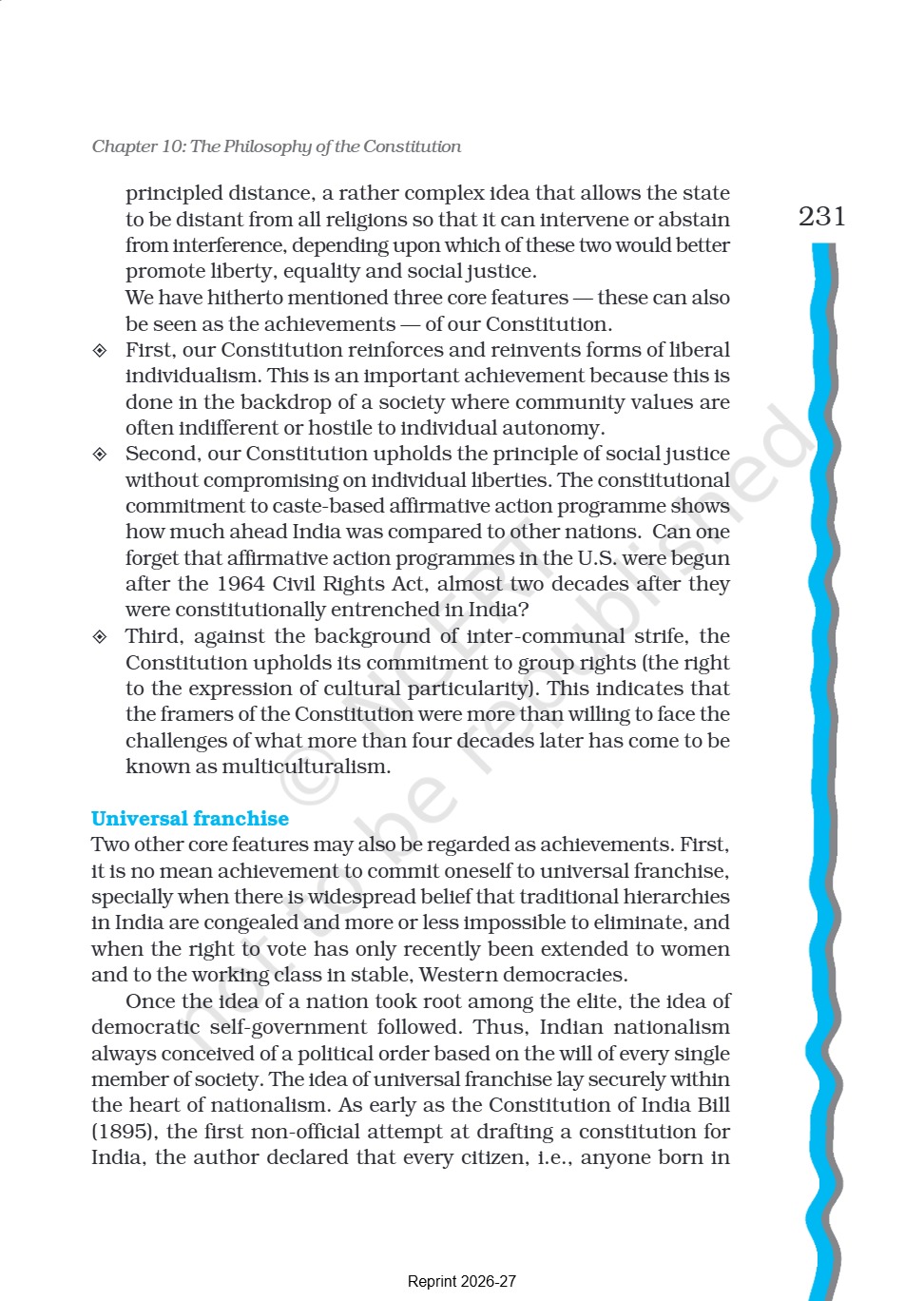 Chapter 10: The Philosophy of the Constitution

231

principled distance, a rather complex idea that allows the state to be distant from all religions so that it can intervene or abstain from interference, depending upon which of these two would better promote liberty, equality and social justice.

We have hitherto mentioned three core features — these can also be seen as the achievements — of our Constitution.

◈ First, our Constitution reinforces and reinvents forms of liberal individualism. This is an important achievement because this is done in the backdrop of a society where community values are often indifferent or hostile to individual autonomy.

◈ Second, our Constitution upholds the principle of social justice without compromising on individual liberties. The constitutional commitment to caste-based affirmative action programme shows how much ahead India was compared to other nations. Can one forget that affirmative action programmes in the U.S. were begun after the 1964 Civil Rights Act, almost two decades after they were constitutionally entrenched in India?

◈ Third, against the background of inter-communal strife, the Constitution upholds its commitment to group rights (the right to the expression of cultural particularity). This indicates that the framers of the Constitution were more than willing to face the challenges of what more than four decades later has come to be known as multiculturalism.

Universal franchise

Two other core features may also be regarded as achievements. First, it is no mean achievement to commit oneself to universal franchise, specially when there is widespread belief that traditional hierarchies in India are congealed and more or less impossible to eliminate, and when the right to vote has only recently been extended to women and to the working class in stable, Western democracies.

Once the idea of a nation took root among the elite, the idea of democratic self-government followed. Thus, Indian nationalism always conceived of a political order based on the will of every single member of society. The idea of universal franchise lay securely within the heart of nationalism. As early as the Constitution of India Bill (1895), the first non-official attempt at drafting a constitution for India, the author declared that every citizen, i.e., anyone born in

© NCERT not to be republished

Reprint 2026-27